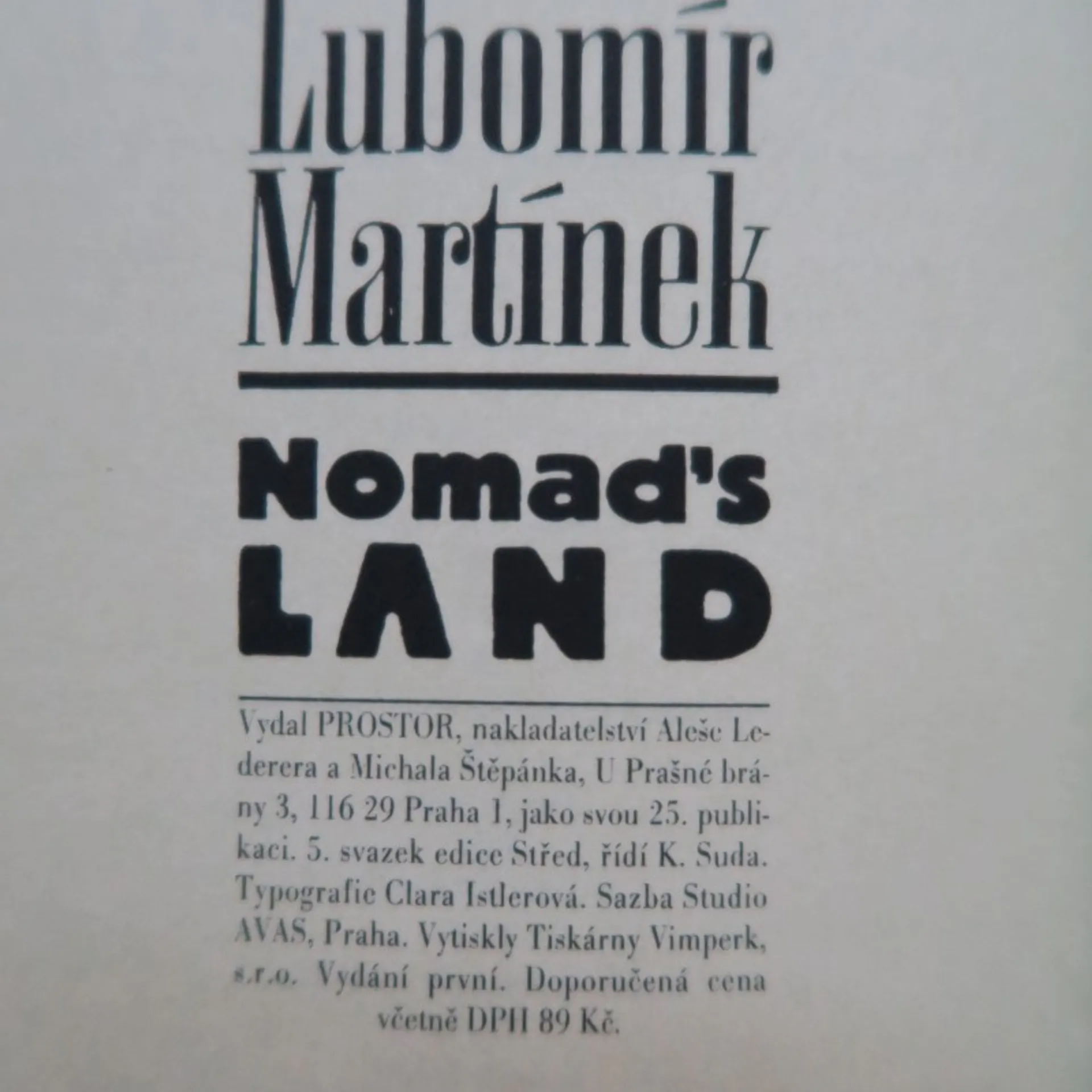 Lubomír
Martínek

Nomad's
LAND

Vydal PROSTOR, nakladatelství Aleše Lederera a Michala Štěpánka, U Prašné brány 3, 116 29 Praha 1, jako svou 25. publikaci. 5. svazek edice Střed, řídí K. Suda. Typografie Clara Istlerová. Sazba Studio AVAS, Praha. Vytiskly Tiskárny Vimperk, s.r.o. Vydání první. Doporučená cena včetně DPH 89 Kč.